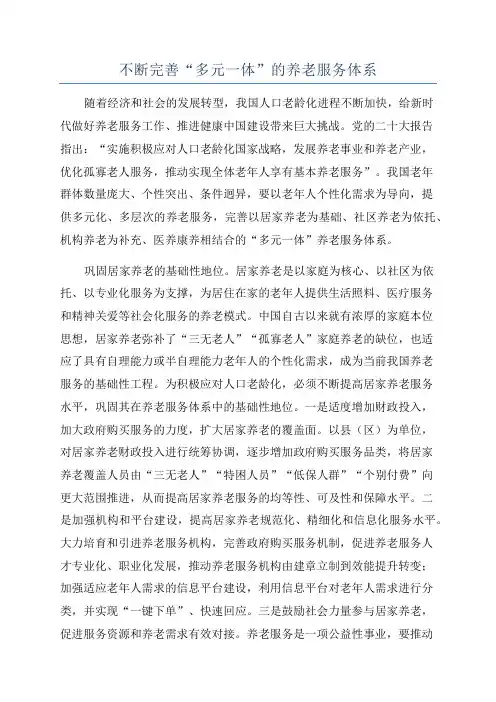 不断完善“多元一体”的养老服务体系

随着经济和社会的发展转型，我国人口老龄化进程不断加快，给新时代做好养老服务工作、推进健康中国建设带来巨大挑战。党的二十大报告指出：“实施积极应对人口老龄化国家战略，发展养老事业和养老产业，优化孤寡老人服务，推动实现全体老年人享有基本养老服务”。我国老年群体数量庞大、个性突出、条件迥异，要以老年人个性化需求为导向，提供多元化、多层次的养老服务，完善以居家养老为基础、社区养老为依托、机构养老为补充、医养康养相结合的“多元一体”养老服务体系。

巩固居家养老的基础性地位。居家养老是以家庭为核心、以社区为依托、以专业化服务为支撑，为居住在家的老年人提供生活照料、医疗服务和精神关爱等社会化服务的养老模式。中国自古以来就有浓厚的家庭本位思想，居家养老弥补了“三无老人”“孤寡老人”家庭养老的缺位，也适应了具有自理能力或半自理能力老年人的个性化需求，成为当前我国养老服务的基础性工程。为积极应对人口老龄化，必须不断提高居家养老服务水平，巩固其在养老服务体系中的基础性地位。一是适度增加财政投入，加大政府购买服务的力度，扩大居家养老的覆盖面。以县（区）为单位，对居家养老财政投入进行统筹协调，逐步增加政府购买服务品类，将居家养老覆盖人员由“三无老人”“特困人员”“低保人群”“个别付费”向更大范围推进，从而提高居家养老服务的均等性、可及性和保障水平。二是加强机构和平台建设，提高居家养老规范化、精细化和信息化服务水平。大力培育和引进养老服务机构，完善政府购买服务机制，促进养老服务人才专业化、职业化发展，推动养老服务机构由建章立制到效能提升转变；加强适应老年人需求的信息平台建设，利用信息平台对老年人需求进行分类，并实现“一键下单”、快速回应。三是鼓励社会力量参与居家养老，促进服务资源和养老需求有效对接。养老服务是一项公益性事业，要推动